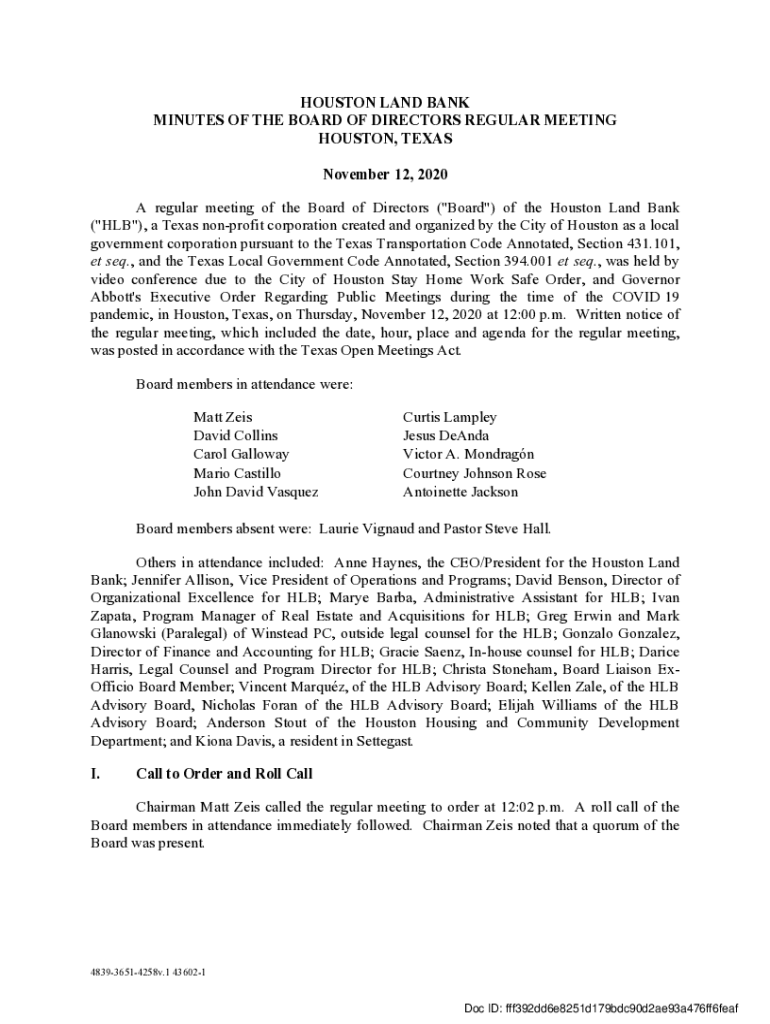 HOUSTON LAND BANK
MINUTES OF THE BOARD OF DIRECTORS REGULAR MEETING
HOUSTON, TEXAS

November 12, 2020

A regular meeting of the Board of Directors ("Board") of the Houston Land Bank ("HLB"), a Texas non-profit corporation created and organized by the City of Houston as a local government corporation pursuant to the Texas Transportation Code Annotated, Section 431.101, et seq., and the Texas Local Government Code Annotated, Section 394.001 et seq., was held by video conference due to the City of Houston Stay Home Work Safe Order, and Governor Abbott's Executive Order Regarding Public Meetings during the time of the COVID 19 pandemic, in Houston, Texas, on Thursday, November 12, 2020 at 12:00 p.m. Written notice of the regular meeting, which included the date, hour, place and agenda for the regular meeting, was posted in accordance with the Texas Open Meetings Act.

Board members in attendance were:

Matt Zeis
David Collins
Carol Galloway
Mario Castillo
John David Vasquez

Curtis Lampley
Jesus DeAnda
Victor A. Mondragón
Courtney Johnson Rose
Antoinette Jackson

Board members absent were: Laurie Vignaud and Pastor Steve Hall.

Others in attendance included: Anne Haynes, the CEO/President for the Houston Land Bank; Jennifer Allison, Vice President of Operations and Programs; David Benson, Director of Organizational Excellence for HLB; Marye Barba, Administrative Assistant for HLB; Ivan Zapata, Program Manager of Real Estate and Acquisitions for HLB; Greg Erwin and Mark Glanowski (Paralegal) of Winstead PC, outside legal counsel for the HLB; Gonzalo Gonzalez, Director of Finance and Accounting for HLB; Gracie Saenz, In-house counsel for HLB; Darice Harris, Legal Counsel and Program Director for HLB; Christa Stoneham, Board Liaison Ex-Officio Board Member; Vincent Marquéz, of the HLB Advisory Board; Kellen Zale, of the HLB Advisory Board, Nicholas Foran of the HLB Advisory Board; Elijah Williams of the HLB Advisory Board; Anderson Stout of the Houston Housing and Community Development Department; and Kiona Davis, a resident in Settegast.

I. Call to Order and Roll Call

Chairman Matt Zeis called the regular meeting to order at 12:02 p.m. A roll call of the Board members in attendance immediately followed. Chairman Zeis noted that a quorum of the Board was present.

4839-3651-4258v.1 43602-1

Doc ID: fff392dd6e8251d179bdc90d2ae93a476ff6feaf